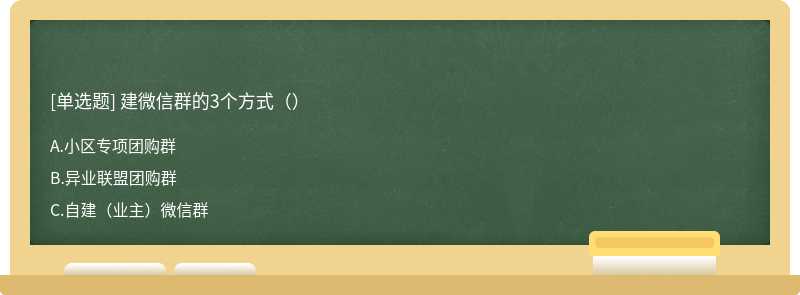 [单选题] 建微信群的3个方式（）

A.小区专项团购群

B.异业联盟团购群

C.自建（业主）微信群